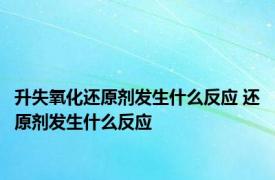 升失氧化还原剂发生什么反应 还原剂发生什么反应